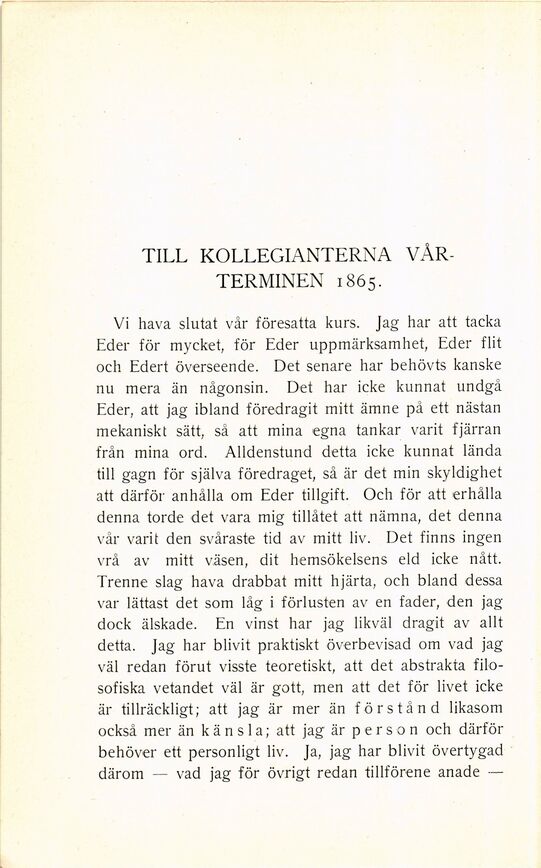 TILL KOLLEGIANTERNA VÅRTERMINEN 1865.

Vi hava slutat vår föresatta kurs. Jag har att tacka Eder för mycket, för Eder uppmärksamhet, Eder flit och Edert överseende. Det senare har behövts kanske nu mera än någonsin. Det har icke kunnat undgå Eder, att jag ibland föredragit mitt ämne på ett nästan mekaniskt sätt, så att mina egna tankar varit fjärran från mina ord. Alldenstund detta icke kunnat lända till gagn för själva föredraget, så är det min skyldighet att därför anhålla om Eder tillgift. Och för att erhålla denna torde det vara mig tillåtet att nämna, det denna vår varit den svåraste tid av mitt liv. Det finns ingen vrå av mitt väsen, dit hemsökelsens eld icke nått. Trenne slag hava drabbat mitt hjärta, och bland dessa var lättast det som låg i förlusten av en fader, den jag dock älskade. En vinst har jag likväl dragit av allt detta. Jag har blivit praktiskt överbevisad om vad jag väl redan förut visste teoretiskt, att det abstrakta filosofiska vetandet väl är gott, men att det för livet icke är tillräckligt; att jag är mer än förstånd likasom också mer än känsla; att jag är person och därför behöver ett personligt liv. Ja, jag har blivit övertygad därom — vad jag för övrigt redan tillförene anade —